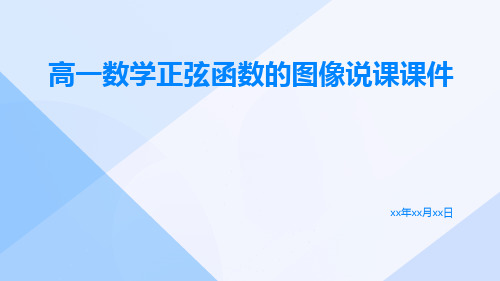 高一数学正弦函数的图像说课课件

xx年xx月xx日